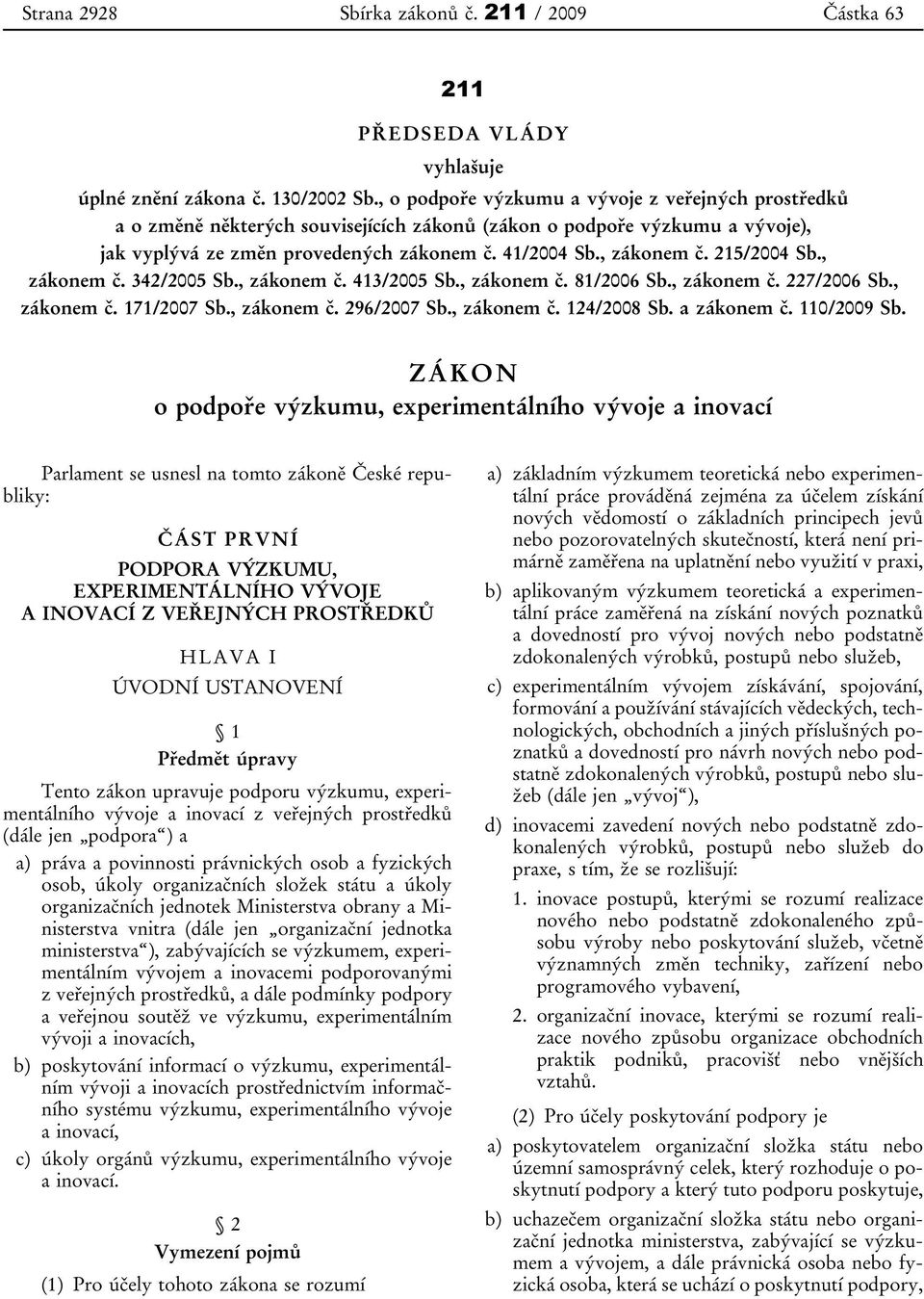 Strana 2928 Sbírka zákonů č. 211 / 2009 Částka 63

211

PŘEDSEDA VLÁDY

vyhlašuje

úplné znění zákona č. 130/2002 Sb., o podpoře výzkumu a vývoje z veřejných prostředků a o změně některých souvisejících zákonů (zákon o podpoře výzkumu a vývoje), jak vyplývá ze změn provedených zákonem č. 41/2004 Sb., zákonem č. 215/2004 Sb., zákonem č. 342/2005 Sb., zákonem č. 413/2005 Sb., zákonem č. 81/2006 Sb., zákonem č. 227/2006 Sb., zákonem č. 171/2007 Sb., zákonem č. 296/2007 Sb., zákonem č. 124/2008 Sb. a zákonem č. 110/2009 Sb.

ZÁKON

o podpoře výzkumu, experimentálního vývoje a inovací

Parlament se usnesl na tomto zákoně České republiky:

ČÁST PRVNÍ

PODPORA VÝZKUMU, EXPERIMENTÁLNÍHO VÝVOJE A INOVACÍ Z VEŘEJNÝCH PROSTŘEDKŮ

HLAVA I

ÚVODNÍ USTANOVENÍ

§ 1

Předmět úpravy

Tento zákon upravuje podporu výzkumu, experimentálního vývoje a inovací z veřejných prostředků (dále jen „podpora“) a

a) práva a povinnosti právnických osob a fyzických osob, úkoly organizačních složek státu a úkoly organizačních jednotek Ministerstva obrany a Ministerstva vnitra (dále jen „organizační jednotka ministerstva“), zabývajících se výzkumem, experimentálním vývojem a inovacemi podporovanými z veřejných prostředků, a dále podmínky podpory a veřejnou soutěž ve výzkumu, experimentálním vývoji a inovacích,

b) poskytování informací o výzkumu, experimentálním vývoji a inovacích prostřednictvím informačního systému výzkumu, experimentálního vývoje a inovací,

c) úkoly orgánů výzkumu, experimentálního vývoje a inovací.

§ 2

Vymezení pojmů

(1) Pro účely tohoto zákona se rozumí

a) základním výzkumem teoretická nebo experimentální práce prováděná zejména za účelem získání nových vědomostí o základních principech jevů nebo pozorovatelných skutečností, která není primárně zaměřena na uplatnění nebo využití v praxi,

b) aplikovaným výzkumem teoretická a experimentální práce zaměřená na získání nových poznatků a dovedností pro vývoj nových nebo podstatně zdokonalených výrobků, postupů nebo služeb,

c) experimentálním vývojem získávání, spojování, formování a používání stávajících vědeckých, technologických, obchodních a jiných příslušných poznatků a dovedností pro návrh nových nebo podstatně zdokonalených výrobků, postupů nebo služeb (dále jen „vývoj“),

d) inovacemi zavedení nových nebo podstatně zdokonalených výrobků, postupů nebo služeb do praxe, s tím, že se rozlišují:

1. inovace postupů, kterými se rozumí realizace nového nebo podstatně zdokonaleného způsobu výroby nebo poskytování služeb, včetně významných změn techniky, zařízení nebo programového vybavení,

2. organizační inovace, kterými se rozumí realizace nového způsobu organizace obchodních praktik podniků, pracovišť nebo vnějších vztahů.

(2) Pro účely poskytování podpory je

a) poskytovatelem organizační složka státu nebo územní samosprávný celek, který rozhoduje o poskytnutí podpory a který tuto podporu poskytuje,

b) uchazečem organizační složka státu nebo organizační jednotka ministerstva, zabývající se výzkumem a vývojem, a dále právnická osoba nebo fyzická osoba, která se uchází o poskytnutí podpory,